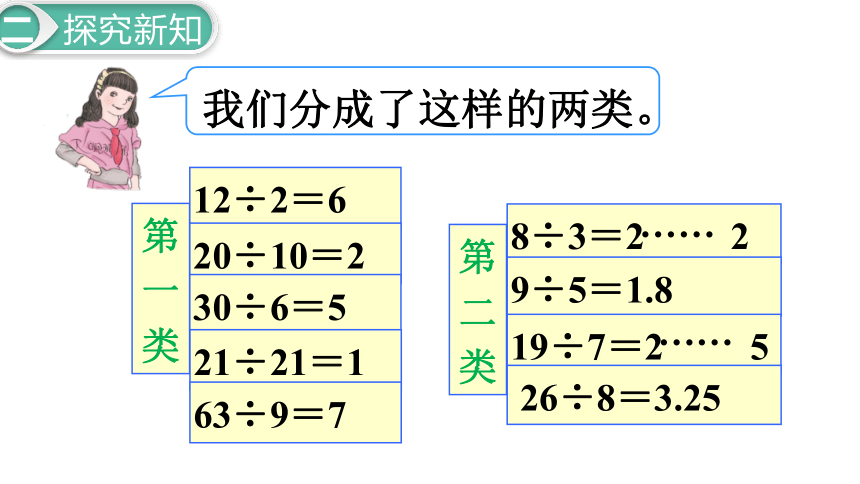 二 探究新知

我们分成了这样的两类。

第一类

$12 \div 2 = 6$

$20 \div 10 = 2$

$30 \div 6 = 5$

$21 \div 21 = 1$

$63 \div 9 = 7$

第二类

$8 \div 3 = 2 \cdots\cdots 2$

$9 \div 5 = 1.8$

$19 \div 7 = 2 \cdots\cdots 5$

$26 \div 8 = 3.25$